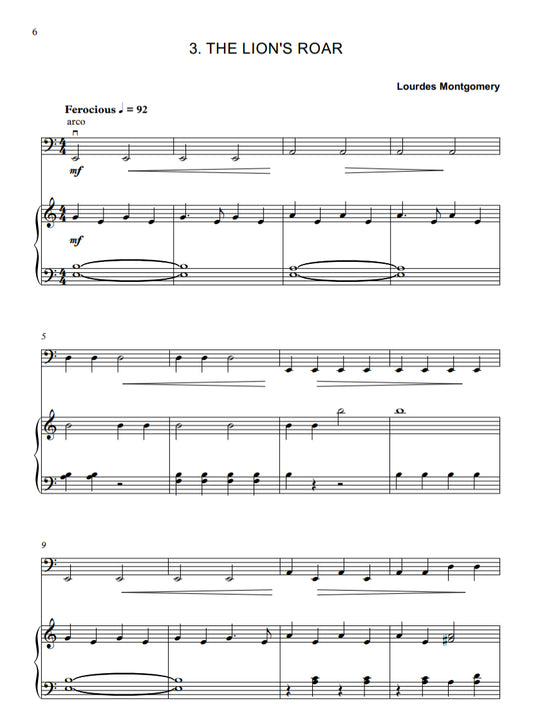 6

3. THE LION'S ROAR

Lourdes Montgomery

Ferocious ♩ = 92
arco

mf

mf

5

9